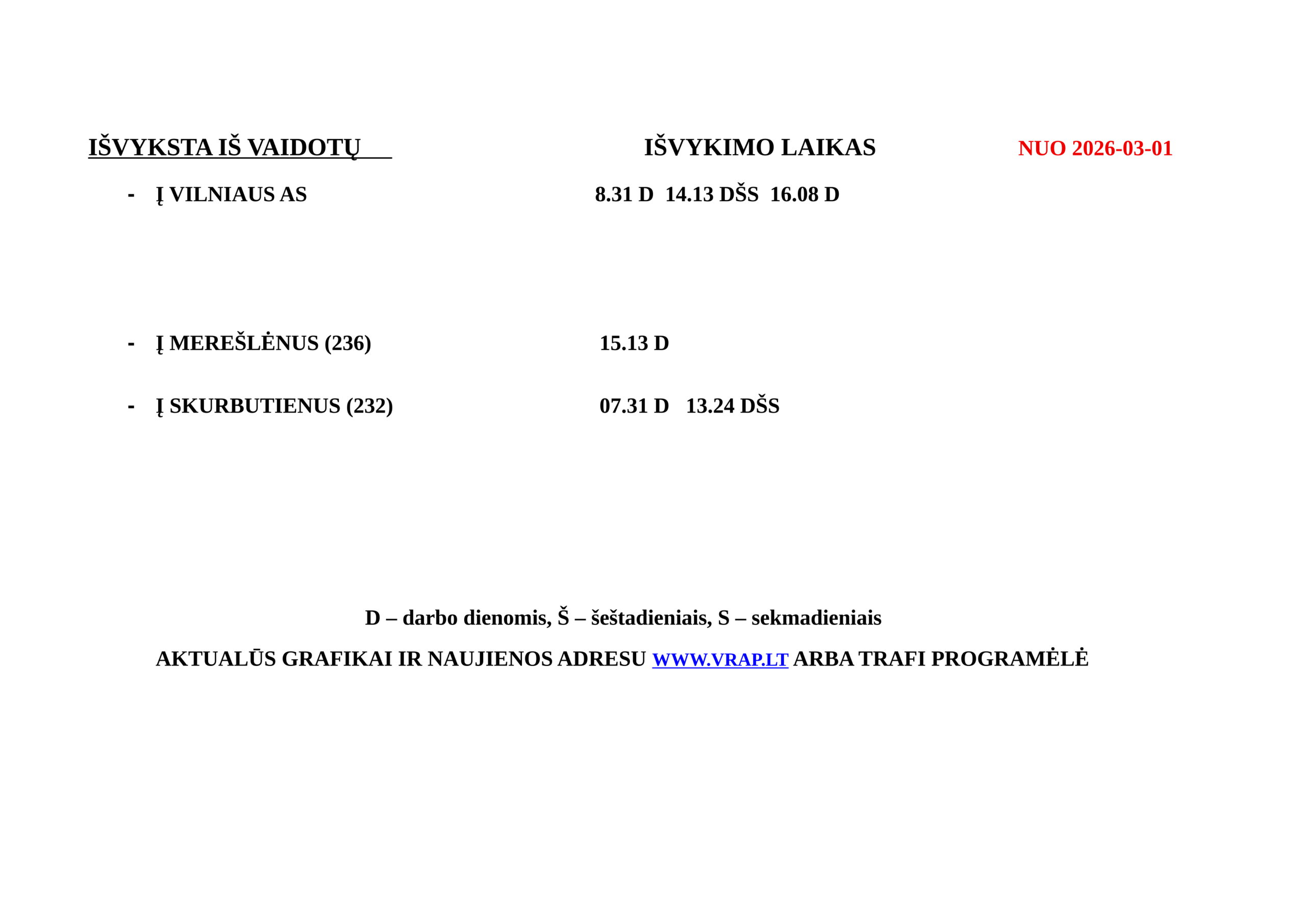 IŠVYKSTA IŠ VAIDOTŲ IŠVYKIMO LAIKAS NUO 2026-03-01

- Į VILNIAUS AS 8.31 D 14.13 DŠS 16.08 D

- Į MEREŠLĖNUS (236) 15.13 D

- Į SKURBUTIENUS (232) 07.31 D 13.24 DŠS

D – darbo dienomis, Š – šeštadieniais, S – sekmadieniais

AKTUALŪS GRAFIKAI IR NAUJIENOS ADRESU WWW.VRAP.LT ARBA TRAFI PROGRAMĖLĖ